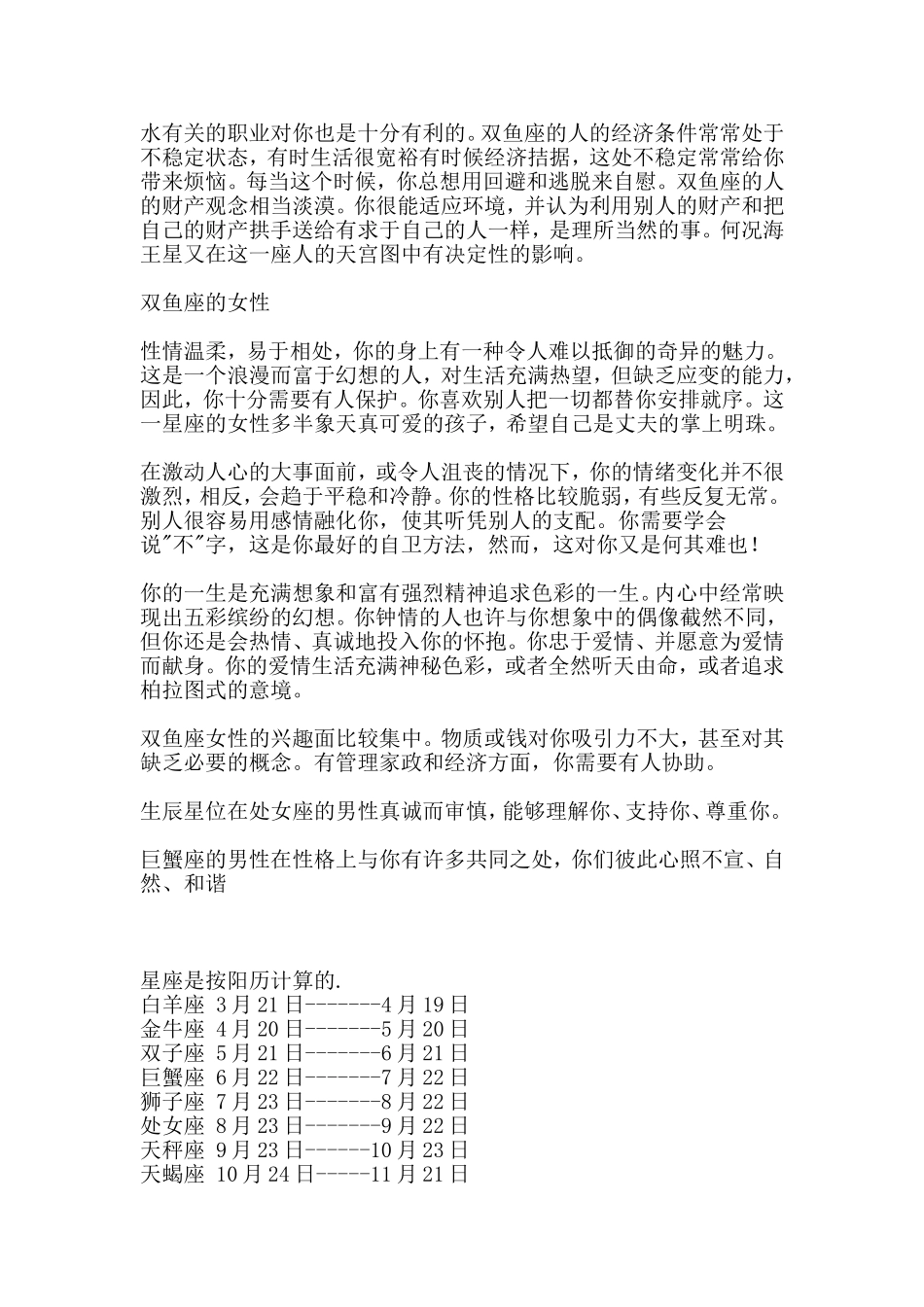 水有关的职业对你也是十分有利的。双鱼座的人的经济条件常常处于不稳定状态，有时生活很宽裕有时候经济拮据，这处不稳定常常给你带来烦恼。每当这个时候，你总想用回避和逃脱来自慰。双鱼座的人的财产观念相当淡漠。你很能适应环境，并认为利用别人的财产和把自己的财产拱手送给有求于自己的人一样，是理所当然的事。何况海王星又在这一座人的天宫图中有决定性的影响。

双鱼座的女性

性情温柔，易于相处，你的身上有一种令人难以抵御的奇异的魅力。这是一个浪漫而富于幻想的人，对生活充满热望，但缺乏应变的能力，因此，你十分需要有人保护。你喜欢别人把一切都替你安排就序。这一星座的女性多半象天真可爱的孩子，希望自己是丈夫的掌上明珠。

在激动人心的大事面前，或令人沮丧的情况下，你的情绪变化并不很激烈，相反，会趋于平稳和冷静。你的性格比较脆弱，有些反复无常。别人很容易用感情融化你，使其听凭别人的支配。你需要学会说"不"字，这是你最好的自卫方法，然而，这对你又是何其难也！

你的一生是充满想象和富有强烈精神追求色彩的一生。内心中经常映现出五彩缤纷的幻想。你钟情的人也许与你想象中的偶像截然不同，但你还是会热情、真诚地投入你的怀抱。你忠于爱情、并愿意为爱情而献身。你的爱情生活充满神秘色彩，或者全然听天由命，或者追求柏拉图式的意境。

双鱼座女性的兴趣面比较集中。物质或钱对你吸引力不大，甚至对其缺乏必要的概念。有管理家政和经济方面，你需要有人协助。

生辰星位在处女座的男性真诚而审慎，能够理解你、支持你、尊重你。

巨蟹座的男性在性格上与你有许多共同之处，你们彼此心照不宣、自然、和谐

星座是按阳历计算的.
白羊座 3月21日-------4月19日
金牛座 4月20日-------5月20日
双子座 5月21日-------6月21日
巨蟹座 6月22日-------7月22日
狮子座 7月23日-------8月22日
处女座 8月23日-------9月22日
天秤座 9月23日------10月23日
天蝎座 10月24日-----11月21日